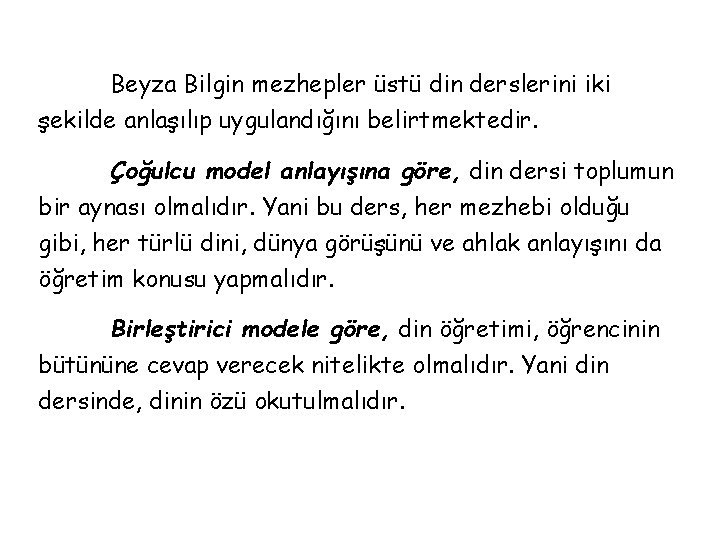 Beyza Bilgin mezhepler üstü din derslerini iki şekilde anlaşılıp uygulandığını belirtmektedir.

Çoğulcu model anlayışına göre, din dersi toplumun bir aynası olmalıdır. Yani bu ders, her mezhebi olduğu gibi, her türlü dini, dünya görüşünü ve ahlak anlayışını da öğretim konusu yapmalıdır.

Birleştirici modele göre, din öğretimi, öğrencinin bütününe cevap verecek nitelikte olmalıdır. Yani din dersinde, dinin özü okutulmalıdır.